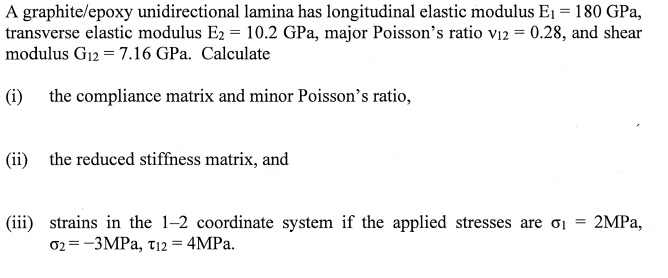 A graphite/epoxy unidirectional lamina has longitudinal elastic modulus $E_1 = 180$ GPa, transverse elastic modulus $E_2 = 10.2$ GPa, major Poisson's ratio $\nu_{12} = 0.28$, and shear modulus $G_{12} = 7.16$ GPa. Calculate

(i) the compliance matrix and minor Poisson's ratio,

(ii) the reduced stiffness matrix, and

(iii) strains in the 1–2 coordinate system if the applied stresses are $\sigma_1 = 2$MPa, $\sigma_2 = -3$MPa, $\tau_{12} = 4$MPa.